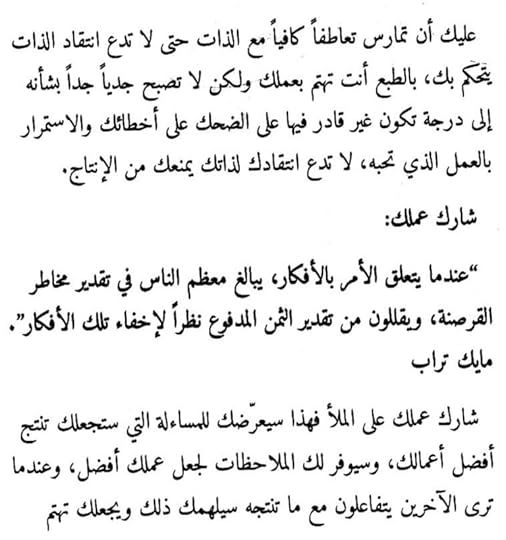 عليك أن تمارس تعاطفاً كافياً مع الذات حتى لا تدع انتقاد الذات يتحكم بك، بالطبع أنت تهتم بعملك ولكن لا تصبح جدياً جداً بشأنه إلى درجة تكون غير قادر فيها على الضحك على أخطائك والاستمرار بالعمل الذي تحبه، لا تدع انتقادك لذاتك يمنعك من الإنتاج.

شارك عملك:

"عندما يتعلق الأمر بالأفكار، يبالغ معظم الناس في تقدير مخاطر القرصنة، ويقللون من تقدير الثمن المدفوع نظراً لإخفاء تلك الأفكار".
مايك تراب

شارك عملك على الملأ فهذا سيعرّضك للمساءلة التي ستجعلك تنتج أفضل أعمالك، وسيوفر لك الملاحظات لجعل عملك أفضل، وعندما ترى الآخرين يتفاعلون مع ما تنتجه سيلهمك ذلك ويجعلك تهتم